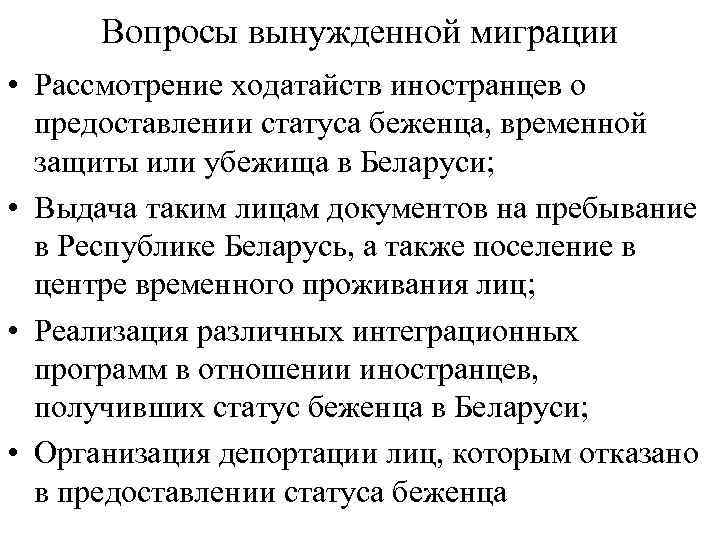 Вопросы вынужденной миграции

• Рассмотрение ходатайств иностранцев о предоставлении статуса беженца, временной защиты или убежища в Беларуси;

• Выдача таким лицам документов на пребывание в Республике Беларусь, а также поселение в центре временного проживания лиц;

• Реализация различных интеграционных программ в отношении иностранцев, получивших статус беженца в Беларуси;

• Организация депортации лиц, которым отказано в предоставлении статуса беженца